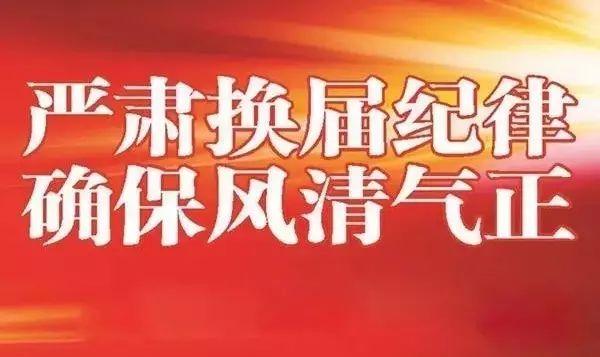 严肃换届纪律
确保风清气正